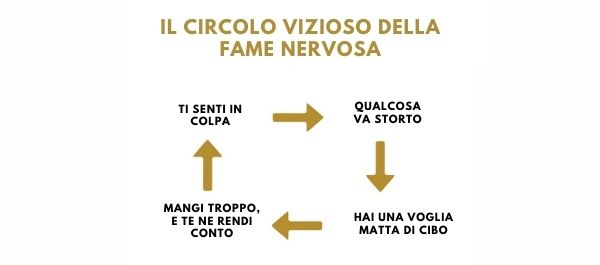 IL CIRCOLO VIZIOSO DELLA FAME NERVOSA

TI SENTI IN COLPA

QUALCOSA VA STORTO

HAI UNA VOGLIA MATTA DI CIBO

MANGI TROPPO, E TE NE RENDI CONTO